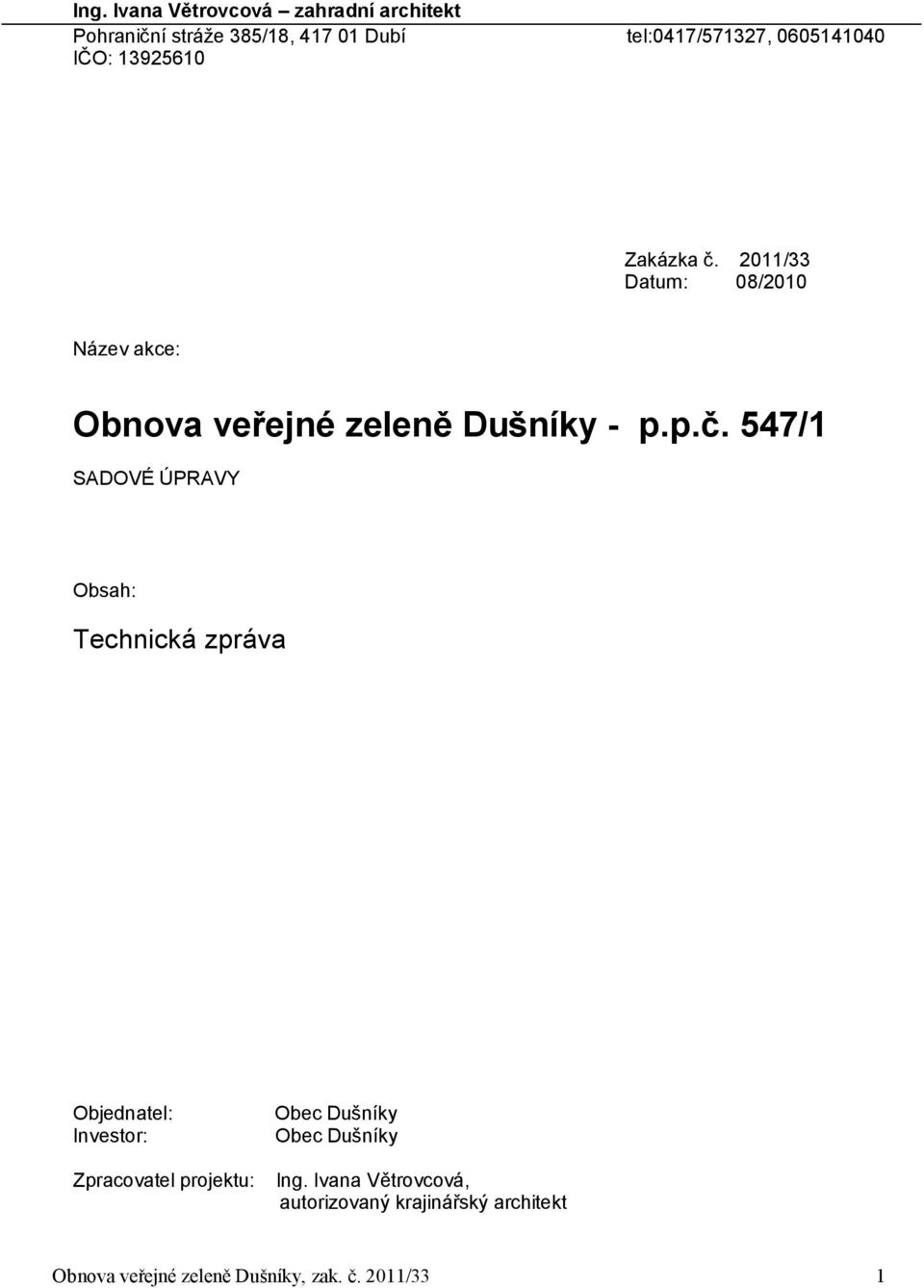 Ing. Ivana Větrovcová – zahradní architekt
Pohraniční stráže 385/18, 417 01 Dubí tel:0417/571327, 0605141040
IČO: 13925610

Zakázka č. 2011/33
Datum: 08/2010

Název akce:

Obnova veřejné zeleně Dušníky - p.p.č. 547/1

SADOVÉ ÚPRAVY

Obsah:

Technická zpráva

Objednatel: Obec Dušníky
Investor: Obec Dušníky

Zpracovatel projektu: Ing. Ivana Větrovcová, autorizovaný krajinářský architekt

Obnova veřejné zeleně Dušníky, zak. č. 2011/33 1